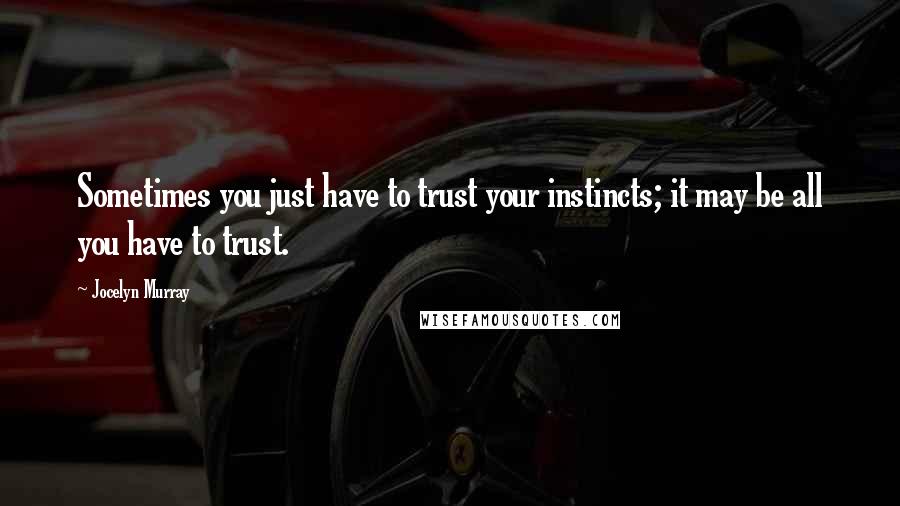 Sometimes you just have to trust your instincts; it may be all you have to trust.

~ Jocelyn Murray

WISEFAMOUSQUOTES.COM